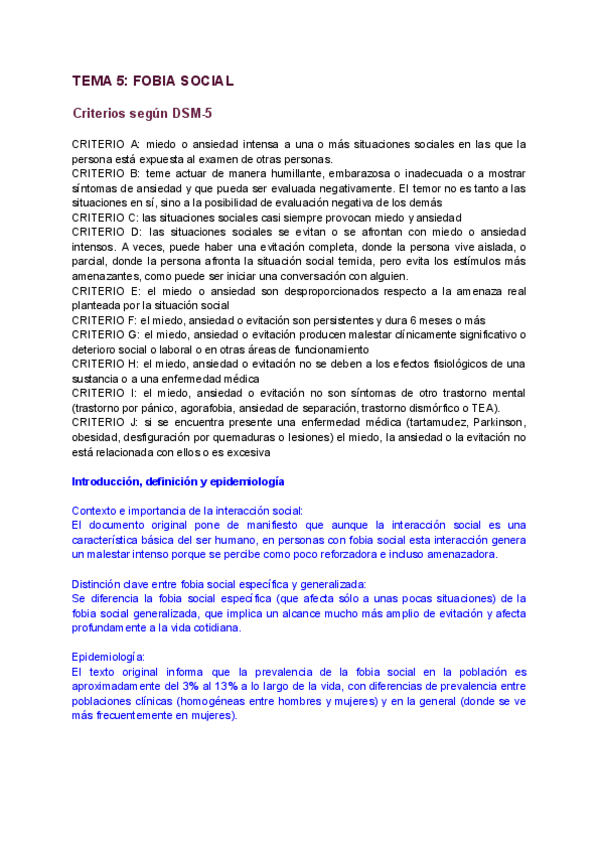 TEMA 5: FOBIA SOCIAL

Criterios según DSM-5

CRITERIO A: miedo o ansiedad intensa a una o más situaciones sociales en las que la persona está expuesta al examen de otras personas.
CRITERIO B: teme actuar de manera humillante, embarazosa o inadecuada o a mostrar síntomas de ansiedad y que pueda ser evaluada negativamente. El temor no es tanto a las situaciones en sí, sino a la posibilidad de evaluación negativa de los demás
CRITERIO C: las situaciones sociales casi siempre provocan miedo y ansiedad
CRITERIO D: las situaciones sociales se evitan o se afrontan con miedo o ansiedad intensos. A veces, puede haber una evitación completa, donde la persona vive aislada, o parcial, donde la persona afronta la situación social temida, pero evita los estímulos más amenazantes, como puede ser iniciar una conversación con alguien.
CRITERIO E: el miedo o ansiedad son desproporcionados respecto a la amenaza real planteada por la situación social
CRITERIO F: el miedo, ansiedad o evitación son persistentes y dura 6 meses o más
CRITERIO G: el miedo, ansiedad o evitación producen malestar clínicamente significativo o deterioro social o laboral o en otras áreas de funcionamiento
CRITERIO H: el miedo, ansiedad o evitación no se deben a los efectos fisiológicos de una sustancia o a una enfermedad médica
CRITERIO I: el miedo, ansiedad o evitación no son síntomas de otro trastorno mental (trastorno por pánico, agorafobia, ansiedad de separación, trastorno dismórfico o TEA).
CRITERIO J: si se encuentra presente una enfermedad médica (tartamudez, Parkinson, obesidad, desfiguración por quemaduras o lesiones) el miedo, la ansiedad o la evitación no está relacionada con ellos o es excesiva

Introducción, definición y epidemiología

Contexto e importancia de la interacción social:
El documento original pone de manifiesto que aunque la interacción social es una característica básica del ser humano, en personas con fobia social esta interacción genera un malestar intenso porque se percibe como poco reforzadora e incluso amenazadora.

Distinción clave entre fobia social específica y generalizada:
Se diferencia la fobia social específica (que afecta sólo a unas pocas situaciones) de la fobia social generalizada, que implica un alcance mucho más amplio de evitación y afecta profundamente a la vida cotidiana.

Epidemiología:
El texto original informa que la prevalencia de la fobia social en la población es aproximadamente del 3% al 13% a lo largo de la vida, con diferencias de prevalencia entre poblaciones clínicas (homogéneas entre hombres y mujeres) y en la general (donde se ve más frecuentemente en mujeres).